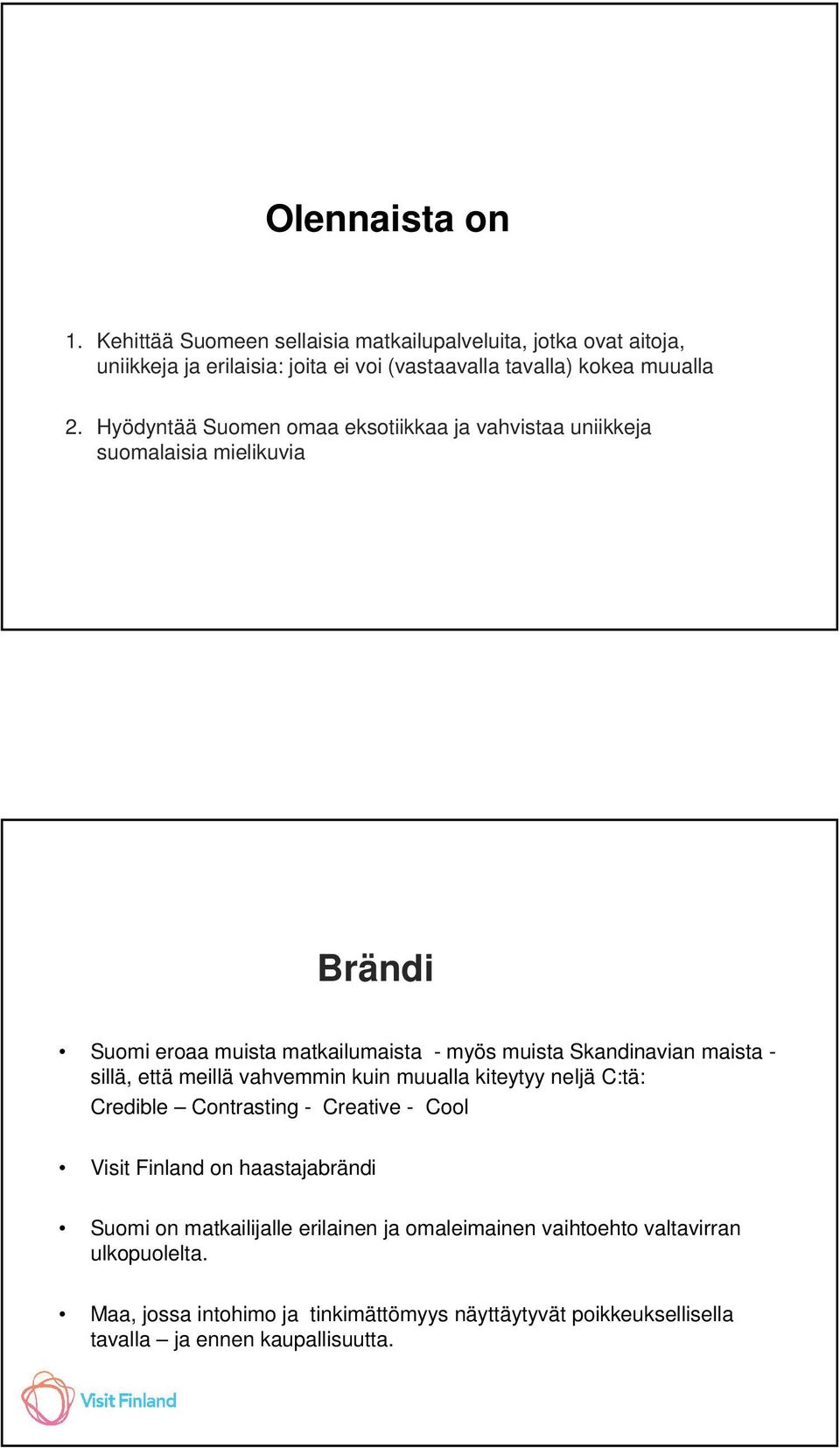 Olennaista on

1. Kehittää Suomeen sellaisia matkailupalveluita, jotka ovat aitoja, uniikkeja ja erilaisia: joita ei voi (vastaavalla tavalla) kokea muualla

2. Hyödyntää Suomen omaa eksotiikkaa ja vahvistaa uniikkeja suomalaisia mielikuvia

Brändi

• Suomi eroaa muista matkailumaista - myös muista Skandinavian maista - sillä, että meillä vahvemmin kuin muualla kiteytyy neljä C:tä:
Credible – Contrasting - Creative - Cool

• Visit Finland on haastajabrändi

• Suomi on matkailijalle erilainen ja omaleimainen vaihtoehto valtavirran ulkopuolelta.

• Maa, jossa intohimo ja tinkimättömyys näyttäytyvät poikkeuksellisella tavalla – ja ennen kaupallisuutta.

Visit Finland